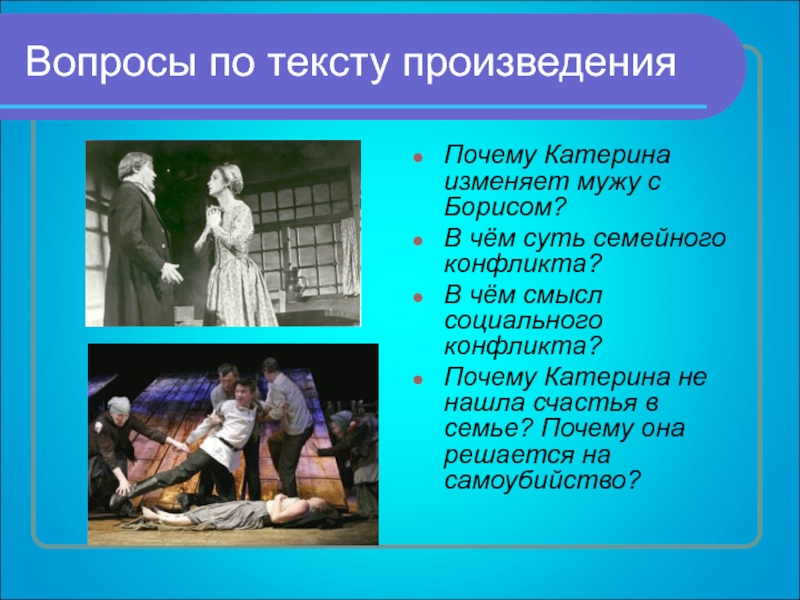 Вопросы по тексту произведения

- Почему Катерина изменяет мужу с Борисом?
- В чём суть семейного конфликта?
- В чём смысл социального конфликта?
- Почему Катерина не нашла счастья в семье? Почему она решается на самоубийство?